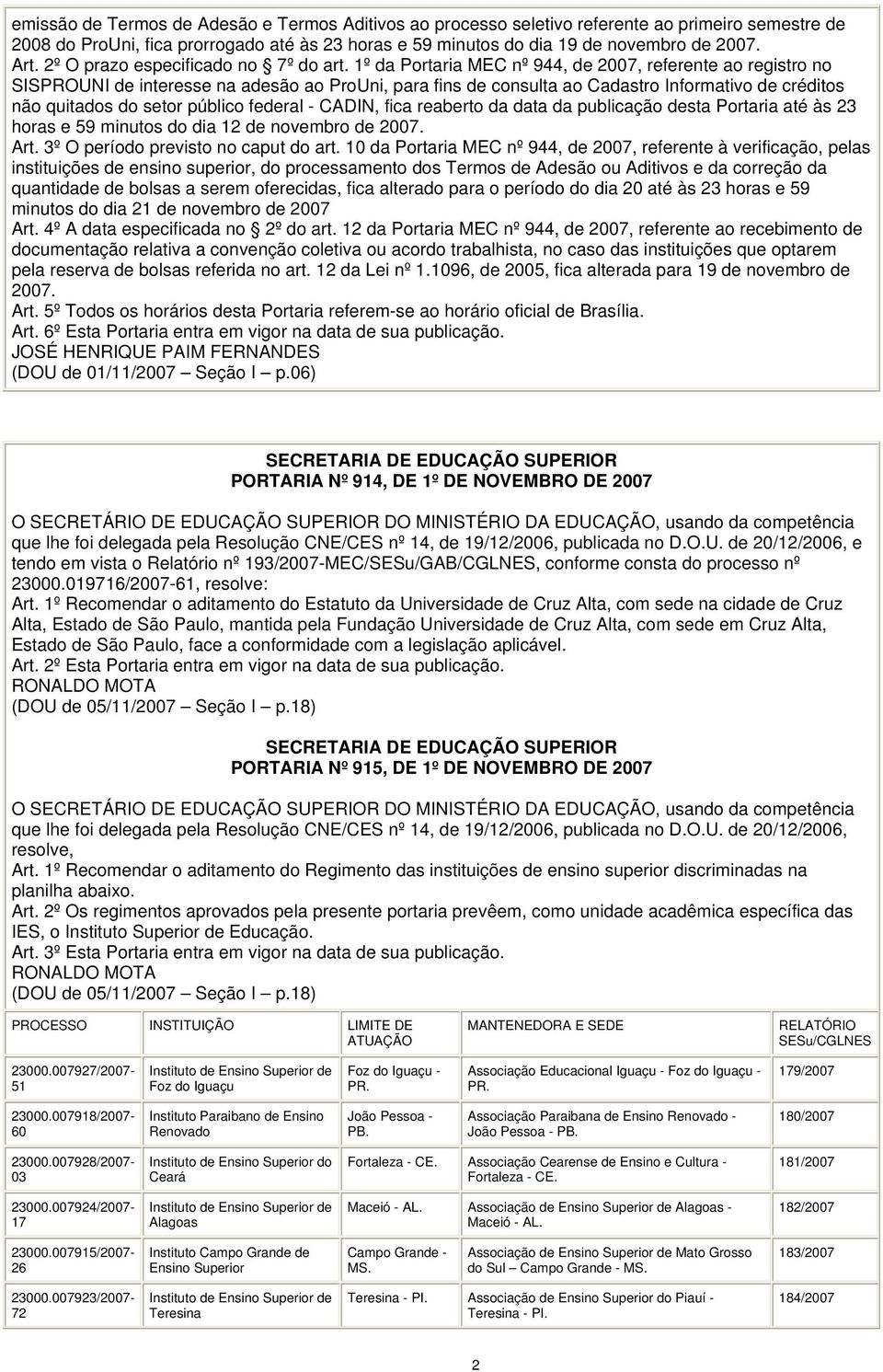 emissão de Termos de Adesão e Termos Aditivos ao processo seletivo referente ao primeiro semestre de 2008 do ProUni, fica prorrogado até às 23 horas e 59 minutos do dia 19 de novembro de 2007.
Art. 2º O prazo especificado no 7º do art. 1º da Portaria MEC nº 944, de 2007, referente ao registro no SISPROUNI de interesse na adesão ao ProUni, para fins de consulta ao Cadastro Informativo de créditos não quitados do setor público federal - CADIN, fica reaberto da data da publicação desta Portaria até às 23 horas e 59 minutos do dia 12 de novembro de 2007.
Art. 3º O período previsto no caput do art. 10 da Portaria MEC nº 944, de 2007, referente à verificação, pelas instituições de ensino superior, do processamento dos Termos de Adesão ou Aditivos e da correção da quantidade de bolsas a serem oferecidas, fica alterado para o período do dia 20 até às 23 horas e 59 minutos do dia 21 de novembro de 2007
Art. 4º A data especificada no 2º do art. 12 da Portaria MEC nº 944, de 2007, referente ao recebimento de documentação relativa a convenção coletiva ou acordo trabalhista, no caso das instituições que optarem pela reserva de bolsas referida no art. 12 da Lei nº 1.1096, de 2005, fica alterada para 19 de novembro de 2007.
Art. 5º Todos os horários desta Portaria referem-se ao horário oficial de Brasília.
Art. 6º Esta Portaria entra em vigor na data de sua publicação.
JOSÉ HENRIQUE PAIM FERNANDES
(DOU de 01/11/2007 – Seção I – p.06)

SECRETARIA DE EDUCAÇÃO SUPERIOR
PORTARIA Nº 914, DE 1º DE NOVEMBRO DE 2007

O SECRETÁRIO DE EDUCAÇÃO SUPERIOR DO MINISTÉRIO DA EDUCAÇÃO, usando da competência que lhe foi delegada pela Resolução CNE/CES nº 14, de 19/12/2006, publicada no D.O.U. de 20/12/2006, e tendo em vista o Relatório nº 193/2007-MEC/SESu/GAB/CGLNES, conforme consta do processo nº 23000.019716/2007-61, resolve:
Art. 1º Recomendar o aditamento do Estatuto da Universidade de Cruz Alta, com sede na cidade de Cruz Alta, Estado de São Paulo, mantida pela Fundação Universidade de Cruz Alta, com sede em Cruz Alta, Estado de São Paulo, face a conformidade com a legislação aplicável.
Art. 2º Esta Portaria entra em vigor na data de sua publicação.
RONALDO MOTA
(DOU de 05/11/2007 – Seção I – p.18)

SECRETARIA DE EDUCAÇÃO SUPERIOR
PORTARIA Nº 915, DE 1º DE NOVEMBRO DE 2007

O SECRETÁRIO DE EDUCAÇÃO SUPERIOR DO MINISTÉRIO DA EDUCAÇÃO, usando da competência que lhe foi delegada pela Resolução CNE/CES nº 14, de 19/12/2006, publicada no D.O.U. de 20/12/2006, resolve,
Art. 1º Recomendar o aditamento do Regimento das instituições de ensino superior discriminadas na planilha abaixo.
Art. 2º Os regimentos aprovados pela presente portaria prevêem, como unidade acadêmica específica das IES, o Instituto Superior de Educação.
Art. 3º Esta Portaria entra em vigor na data de sua publicação.
RONALDO MOTA
(DOU de 05/11/2007 – Seção I – p.18)

| PROCESSO | INSTITUIÇÃO | LIMITE DE ATUAÇÃO | MANTENEDORA E SEDE | RELATÓRIO SESu/CGLNES |
|---|---|---|---|---|
| 23000.007927/2007-51 | Instituto de Ensino Superior de Foz do Iguaçu | Foz do Iguaçu - PR. | Associação Educacional Iguaçu - Foz do Iguaçu - PR. | 179/2007 |
| 23000.007918/2007-60 | Instituto Paraibano de Ensino Renovado | João Pessoa - PB. | Associação Paraibana de Ensino Renovado - João Pessoa - PB. | 180/2007 |
| 23000.007928/2007-03 | Instituto de Ensino Superior do Ceará | Fortaleza - CE. | Associação Cearense de Ensino e Cultura - Fortaleza - CE. | 181/2007 |
| 23000.007924/2007-17 | Instituto de Ensino Superior de Alagoas | Maceió - AL. | Associação de Ensino Superior de Alagoas - Maceió - AL. | 182/2007 |
| 23000.007915/2007-26 | Instituto Campo Grande de Ensino Superior | Campo Grande - MS. | Associação de Ensino Superior de Mato Grosso do Sul – Campo Grande - MS. | 183/2007 |
| 23000.007923/2007-72 | Instituto de Ensino Superior de Teresina | Teresina - PI. | Associação de Ensino Superior do Piauí - Teresina - PI. | 184/2007 |

2